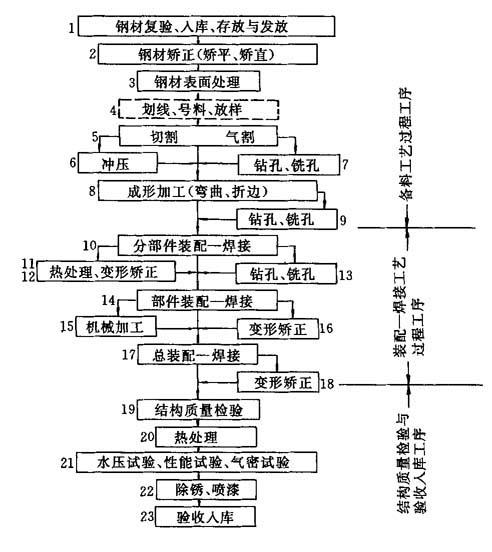 1 钢材复验、入库、存放与发放

2 钢材矫正（矫平、矫直）

3 钢材表面处理

4 划线、号料、放样

5 切割 气割

6 冲压

钻孔、铣孔 7

8 成形加工（弯曲、折边）

钻孔、铣孔 9

10 分部件装配—焊接

11 12 热处理、变形矫正

钻孔、铣孔 13

14 部件装配—焊接

15 机械加工

变形矫正 16

17 总装配—焊接

变形矫正 18

19 结构质量检验

20 热处理

21 水压试验、性能试验、气密试验

22 除锈、喷漆

23 验收入库

备料工艺过程工序

装配—焊接工艺过程工序

结构质量检验与验收入库工序